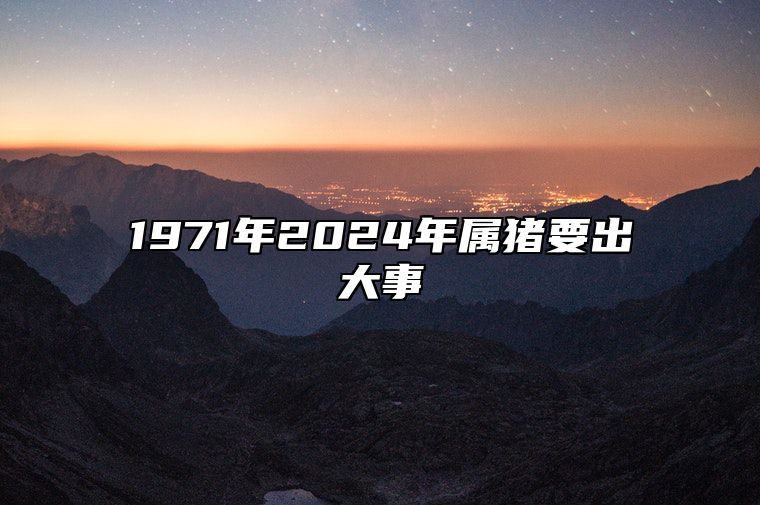 1971年2024年属猪要出大事